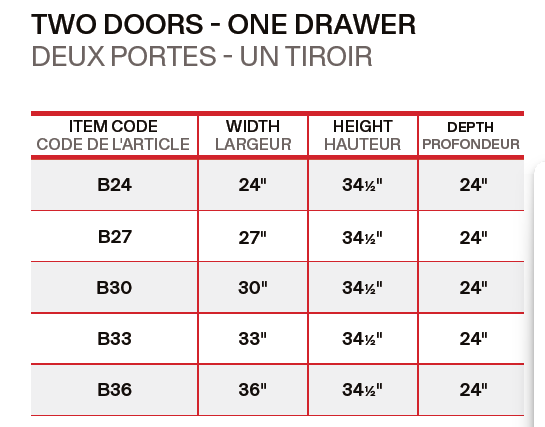 TWO DOORS - ONE DRAWER
DEUX PORTES - UN TIROIR

| ITEM CODE CODE DE L'ARTICLE | WIDTH LARGEUR | HEIGHT HAUTEUR | DEPTH PROFONDEUR |
|---|---|---|---|
| B24 | 24" | 34½" | 24" |
| B27 | 27" | 34½" | 24" |
| B30 | 30" | 34½" | 24" |
| B33 | 33" | 34½" | 24" |
| B36 | 36" | 34½" | 24" |